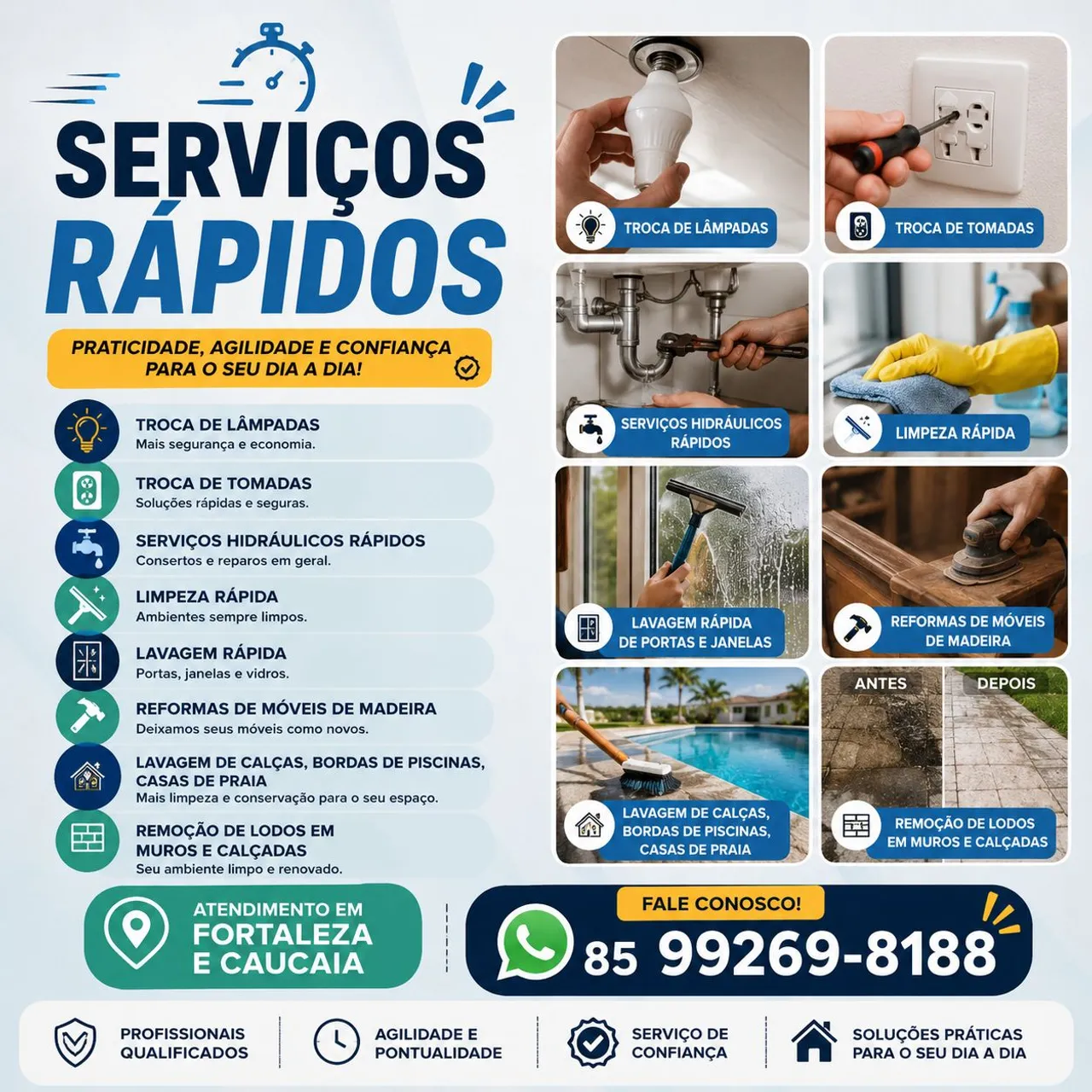 SERVIÇOS RÁPIDOS

PRATICIDADE, AGILIDADE E CONFIANÇA PARA O SEU DIA A DIA!

TROCA DE LÂMPADAS
Mais segurança e economia.

TROCA DE TOMADAS
Soluções rápidas e seguras.

SERVIÇOS HIDRÁULICOS RÁPIDOS
Consertos e reparos em geral.

LIMPEZA RÁPIDA
Ambientes sempre limpos.

LAVAGEM RÁPIDA
Portas, janelas e vidros.

REFORMAS DE MÓVEIS DE MADEIRA
Deixamos seus móveis como novos.

LAVAGEM DE CALÇAS, BORDAS DE PISCINAS, CASAS DE PRAIA
Mais limpeza e conservação para o seu espaço.

REMOÇÃO DE LODOS EM MUROS E CALÇADAS
Seu ambiente limpo e renovado.

TROCA DE LÂMPADAS

TROCA DE TOMADAS

SERVIÇOS HIDRÁULICOS RÁPIDOS

LIMPEZA RÁPIDA

LAVAGEM RÁPIDA DE PORTAS E JANELAS

REFORMAS DE MÓVEIS DE MADEIRA

LAVAGEM DE CALÇAS, BORDAS DE PISCINAS, CASAS DE PRAIA

ANTES

DEPOIS

REMOÇÃO DE LODOS EM MUROS E CALÇADAS

ATENDIMENTO EM FORTALEZA E CAUCAIA

FALE CONOSCO!
85 99269-8188

PROFISSIONAIS QUALIFICADOS

AGILIDADE E PONTUALIDADE

SERVIÇO DE CONFIANÇA

SOLUÇÕES PRÁTICAS PARA O SEU DIA A DIA